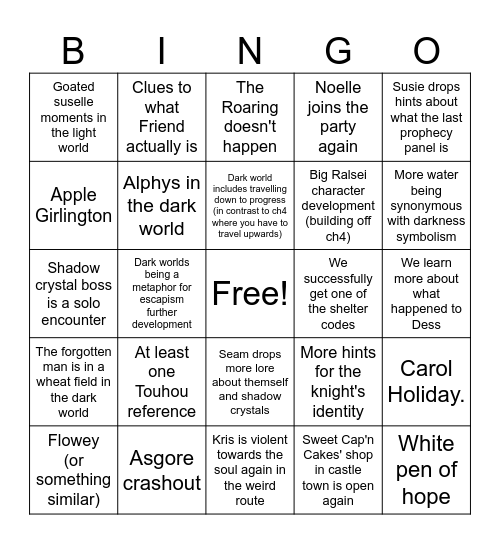 | B | I | N | G | O |
|---|---|---|---|---|
| Goated suselle moments in the light world | Clues to what Friend actually is | The Roaring doesn't happen | Noelle joins the party again | Susie drops hints about what the last prophecy panel is |
| Apple Girlington | Alphys in the dark world | Dark world includes travelling down to progress (in contrast to ch4 where you have to travel upwards) | Big Ralsei character development (building off ch4) | More water being synonymous with darkness symbolism |
| Shadow crystal boss is a solo encounter | Dark worlds being a metaphor for escapism further development | Free! | We successfully get one of the shelter codes | We learn more about what happened to Dess |
| The forgotten man is in a wheat field in the dark world | At least one Touhou reference | Seam drops more lore about themself and shadow crystals | More hints for the knight's identity | Carol Holiday. |
| Flowey (or something similar) | Asgore crashout | Kris is violent towards the soul again in the weird route | Sweet Cap'n Cakes' shop in castle town is open again | White pen of hope |